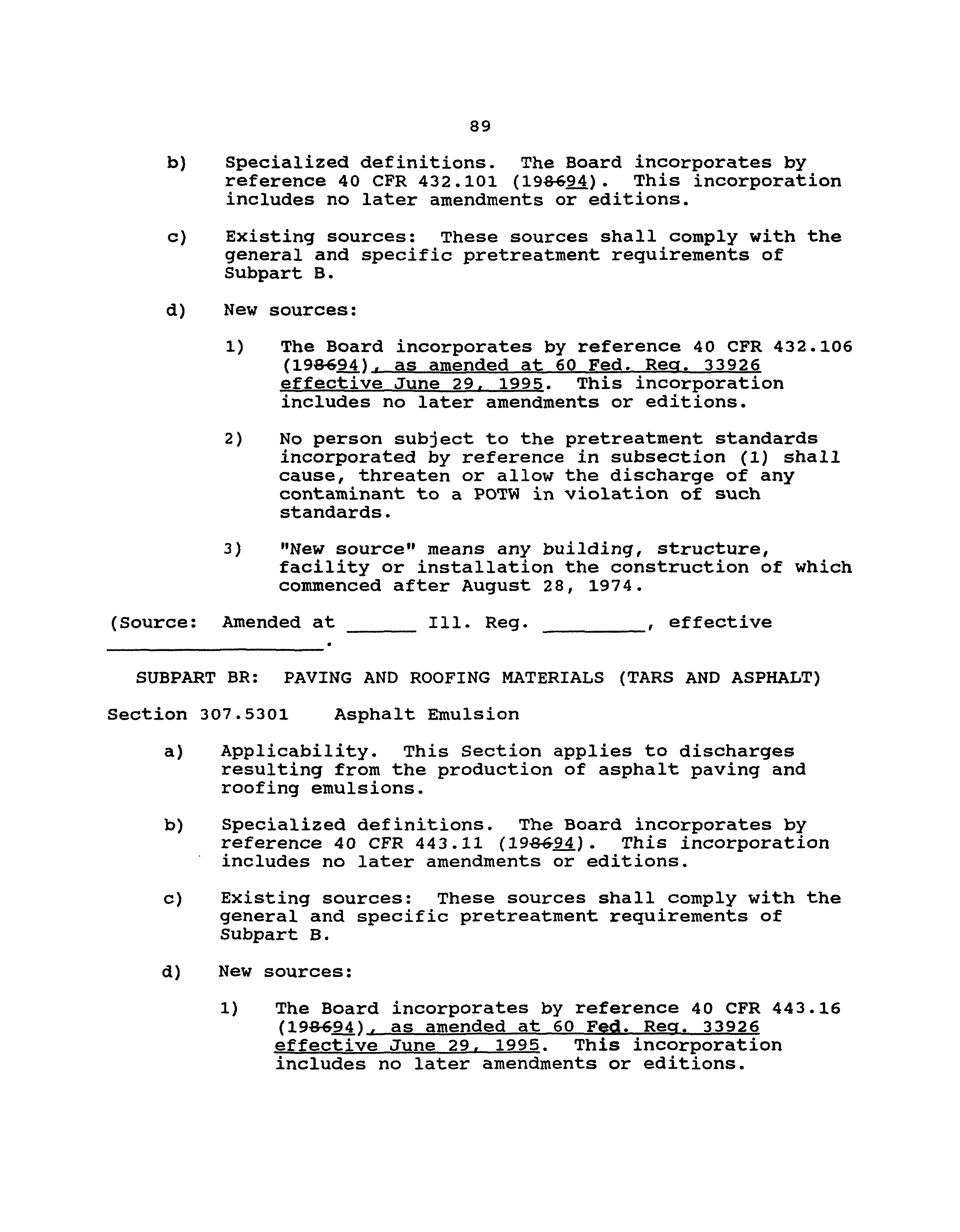 89

b) Specialized definitions. The Board incorporates by reference 40 CFR 432.101 (198694). This incorporation includes no later amendments or editions.

c) Existing sources: These sources shall comply with the general and specific pretreatment requirements of Subpart B.

d) New sources:

1) The Board incorporates by reference 40 CFR 432.106 (198694), as amended at 60 Fed. Reg. 33926 effective June 29, 1995. This incorporation includes no later amendments or editions.

2) No person subject to the pretreatment standards incorporated by reference in subsection (1) shall cause, threaten or allow the discharge of any contaminant to a POTW in violation of such standards.

3) "New source" means any building, structure, facility or installation the construction of which commenced after August 28, 1974.

(Source: Amended at ______ Ill. Reg. _________, effective ____________________.

SUBPART BR: PAVING AND ROOFING MATERIALS (TARS AND ASPHALT)

Section 307.5301 Asphalt Emulsion

a) Applicability. This Section applies to discharges resulting from the production of asphalt paving and roofing emulsions.

b) Specialized definitions. The Board incorporates by reference 40 CFR 443.11 (198694). This incorporation includes no later amendments or editions.

c) Existing sources: These sources shall comply with the general and specific pretreatment requirements of Subpart B.

d) New sources:

1) The Board incorporates by reference 40 CFR 443.16 (198694), as amended at 60 Fed. Reg. 33926 effective June 29, 1995. This incorporation includes no later amendments or editions.